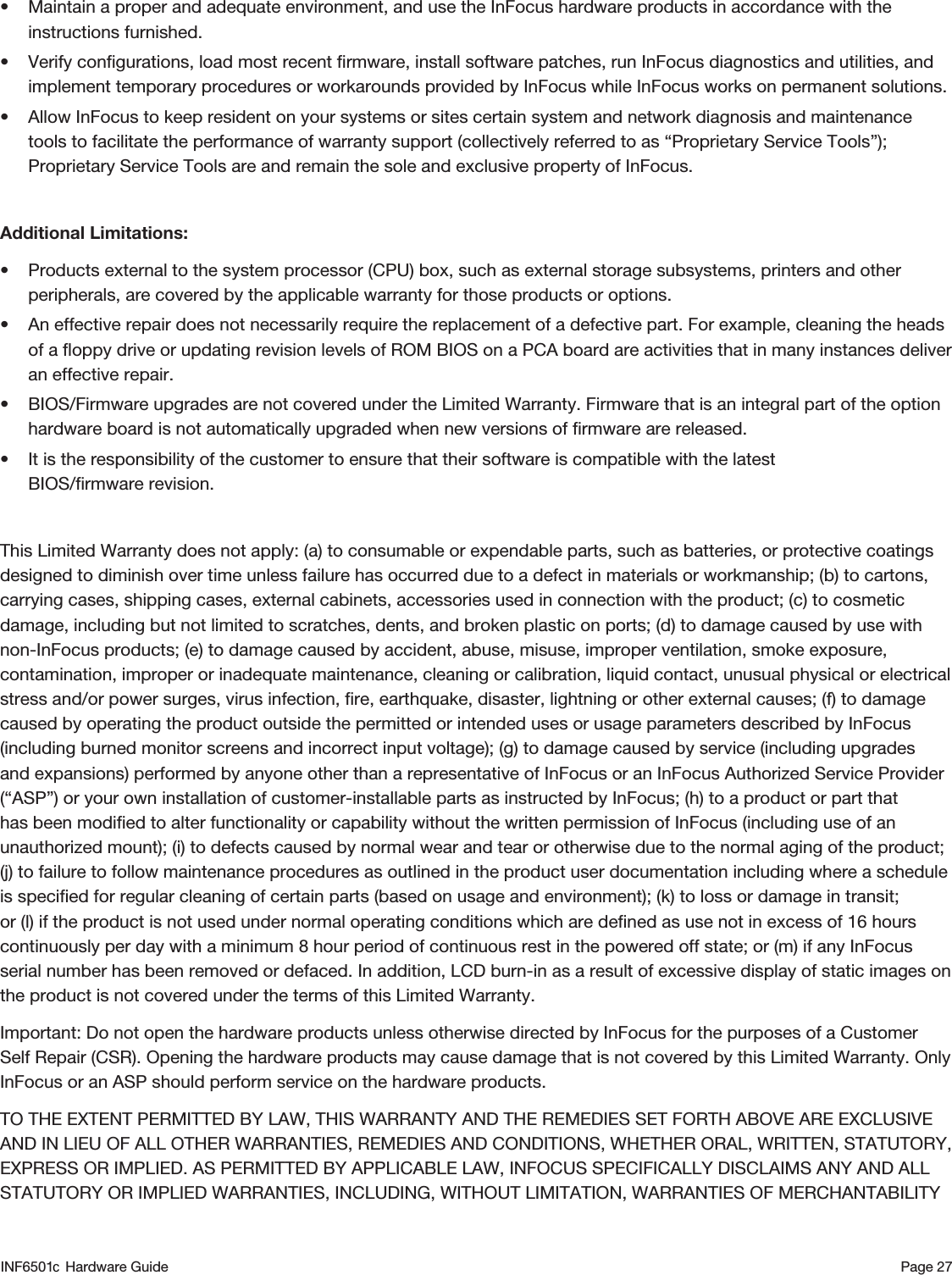 • Maintain a proper and adequate environment, and use the InFocus hardware products in accordance with the instructions furnished.
• Verify configurations, load most recent firmware, install software patches, run InFocus diagnostics and utilities, and implement temporary procedures or workarounds provided by InFocus while InFocus works on permanent solutions.
• Allow InFocus to keep resident on your systems or sites certain system and network diagnosis and maintenance tools to facilitate the performance of warranty support (collectively referred to as “Proprietary Service Tools”); Proprietary Service Tools are and remain the sole and exclusive property of InFocus.

Additional Limitations:
• Products external to the system processor (CPU) box, such as external storage subsystems, printers and other peripherals, are covered by the applicable warranty for those products or options.
• An effective repair does not necessarily require the replacement of a defective part. For example, cleaning the heads of a floppy drive or updating revision levels of ROM BIOS on a PCA board are activities that in many instances deliver an effective repair.
• BIOS/Firmware upgrades are not covered under the Limited Warranty. Firmware that is an integral part of the option hardware board is not automatically upgraded when new versions of firmware are released.
• It is the responsibility of the customer to ensure that their software is compatible with the latest BIOS/firmware revision.

This Limited Warranty does not apply: (a) to consumable or expendable parts, such as batteries, or protective coatings designed to diminish over time unless failure has occurred due to a defect in materials or workmanship; (b) to cartons, carrying cases, shipping cases, external cabinets, accessories used in connection with the product; (c) to cosmetic damage, including but not limited to scratches, dents, and broken plastic on ports; (d) to damage caused by use with non-InFocus products; (e) to damage caused by accident, abuse, misuse, improper ventilation, smoke exposure, contamination, improper or inadequate maintenance, cleaning or calibration, liquid contact, unusual physical or electrical stress and/or power surges, virus infection, fire, earthquake, disaster, lightning or other external causes; (f) to damage caused by operating the product outside the permitted or intended uses or usage parameters described by InFocus (including burned monitor screens and incorrect input voltage); (g) to damage caused by service (including upgrades and expansions) performed by anyone other than a representative of InFocus or an InFocus Authorized Service Provider (“ASP”) or your own installation of customer-installable parts as instructed by InFocus; (h) to a product or part that has been modified to alter functionality or capability without the written permission of InFocus (including use of an unauthorized mount); (i) to defects caused by normal wear and tear or otherwise due to the normal aging of the product; (j) to failure to follow maintenance procedures as outlined in the product user documentation including where a schedule is specified for regular cleaning of certain parts (based on usage and environment); (k) to loss or damage in transit; or (l) if the product is not used under normal operating conditions which are defined as use not in excess of 16 hours continuously per day with a minimum 8 hour period of continuous rest in the powered off state; or (m) if any InFocus serial number has been removed or defaced. In addition, LCD burn-in as a result of excessive display of static images on the product is not covered under the terms of this Limited Warranty.

Important: Do not open the hardware products unless otherwise directed by InFocus for the purposes of a Customer Self Repair (CSR). Opening the hardware products may cause damage that is not covered by this Limited Warranty. Only InFocus or an ASP should perform service on the hardware products.

TO THE EXTENT PERMITTED BY LAW, THIS WARRANTY AND THE REMEDIES SET FORTH ABOVE ARE EXCLUSIVE AND IN LIEU OF ALL OTHER WARRANTIES, REMEDIES AND CONDITIONS, WHETHER ORAL, WRITTEN, STATUTORY, EXPRESS OR IMPLIED. AS PERMITTED BY APPLICABLE LAW, INFOCUS SPECIFICALLY DISCLAIMS ANY AND ALL STATUTORY OR IMPLIED WARRANTIES, INCLUDING, WITHOUT LIMITATION, WARRANTIES OF MERCHANTABILITY

INF6501c Hardware Guide Page 27